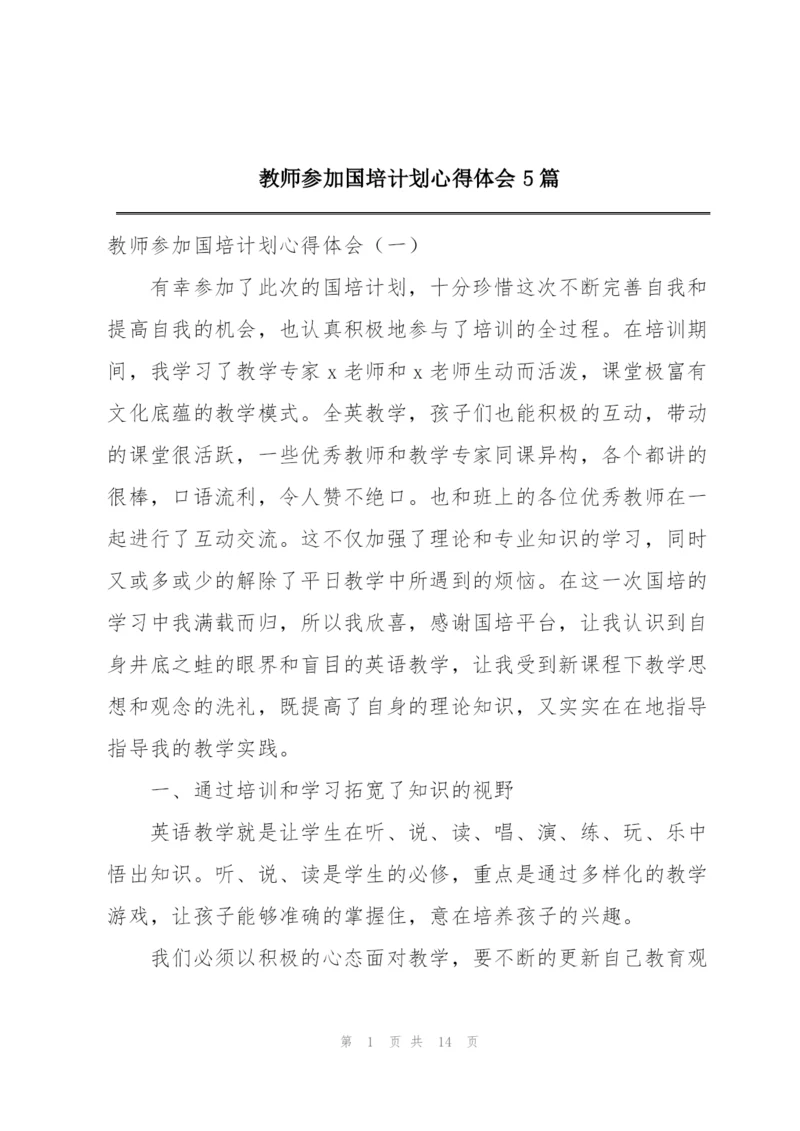 教师参加国培计划心得体会 5 篇

教师参加国培计划心得体会（一）

有幸参加了此次的国培计划，十分珍惜这次不断完善自我和提高自我的机会，也认真积极地参与了培训的全过程。在培训期间，我学习了教学专家 x 老师和 x 老师生动而活泼，课堂极富有文化底蕴的教学模式。全英教学，孩子们也能积极的互动，带动的课堂很活跃，一些优秀教师和教学专家同课异构，各个都讲的很棒，口语流利，令人赞不绝口。也和班上的各位优秀教师在一起进行了互动交流。这不仅加强了理论和专业知识的学习，同时又或多或少的解除了平日教学中所遇到的烦恼。在这一次国培的学习中我满载而归，所以我欣喜，感谢国培平台，让我认识到自身井底之蛙的眼界和盲目的英语教学，让我受到新课程下教学思想和观念的洗礼，既提高了自身的理论知识，又实实在在地指导指导我的教学实践。

一、通过培训和学习拓宽了知识的视野

英语教学就是让学生在听、说、读、唱、演、练、玩、乐中悟出知识。听、说、读是学生的必修，重点是通过多样化的教学游戏，让孩子能够准确的掌握住，意在培养孩子的兴趣。

我们必须以积极的心态面对教学，要不断的更新自己教育观

第 1 页 共 14 页